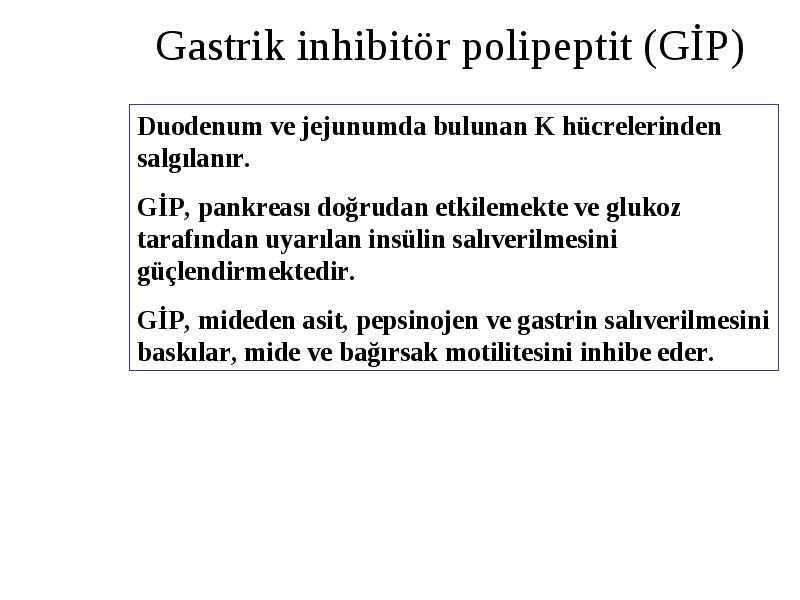 Gastrik inhibitör polipeptit (GİP)

Duodenum ve jejunumda bulunan K hücrelerinden salgılanır.

GİP, pankreası doğrudan etkilemekte ve glukoz tarafından uyarılan insülin salıverilmesini güçlendirmektedir.

GİP, mideden asit, pepsinojen ve gastrin salıverilmesini baskılar, mide ve bağırsak motilitesini inhibe eder.